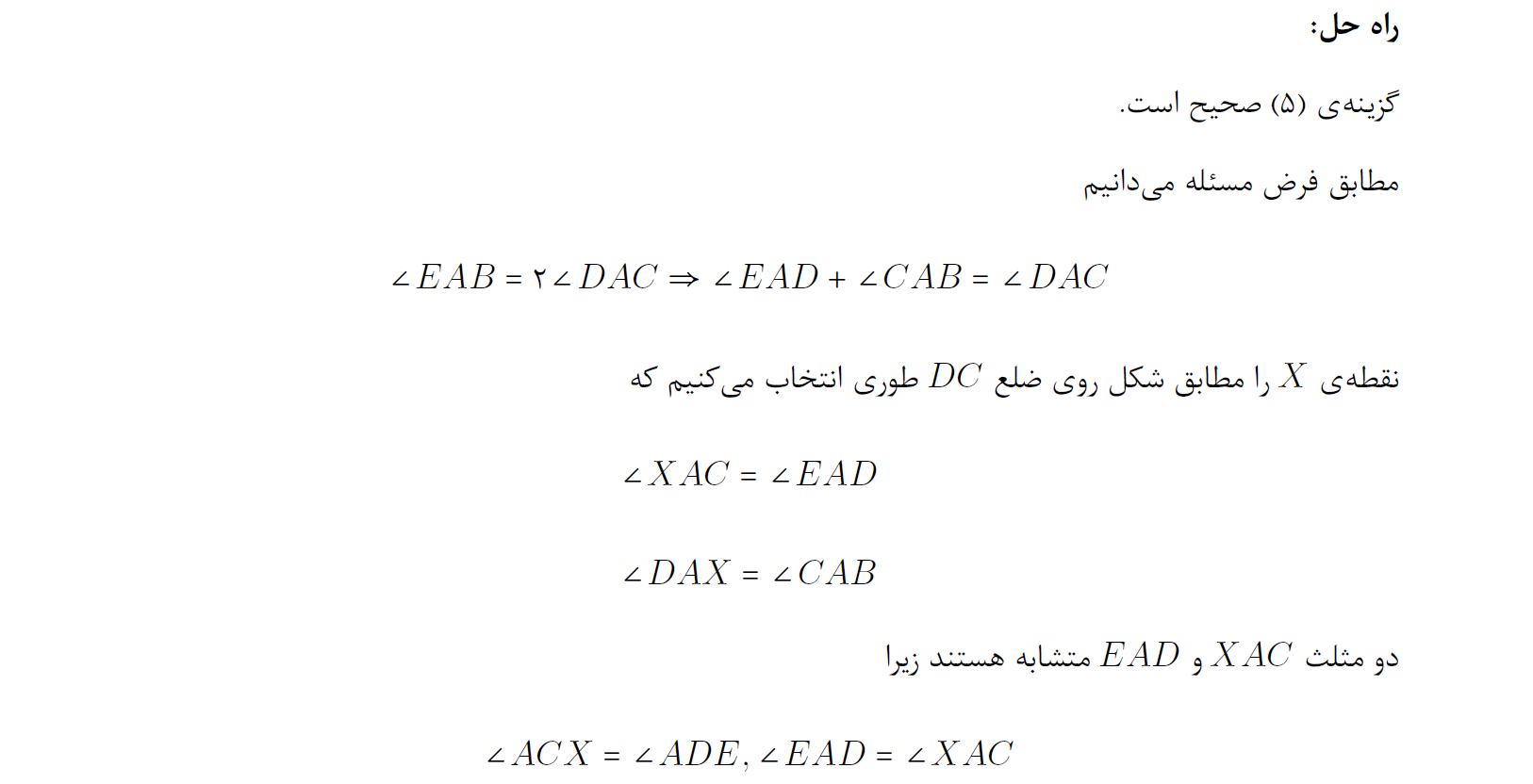 راه حل:

گزینه‌ی (۵) صحیح است.

مطابق فرض مسئله می‌دانیم

$\angle EAB = ۲\angle DAC \Rightarrow \angle EAD + \angle CAB = \angle DAC$

نقطه‌ی $X$ را مطابق شکل روی ضلع $DC$ طوری انتخاب می‌کنیم که

$\angle XAC = \angle EAD$

$\angle DAX = \angle CAB$

دو مثلث $XAC$ و $EAD$ متشابه هستند زیرا

$\angle ACX = \angle ADE, \angle EAD = \angle XAC$